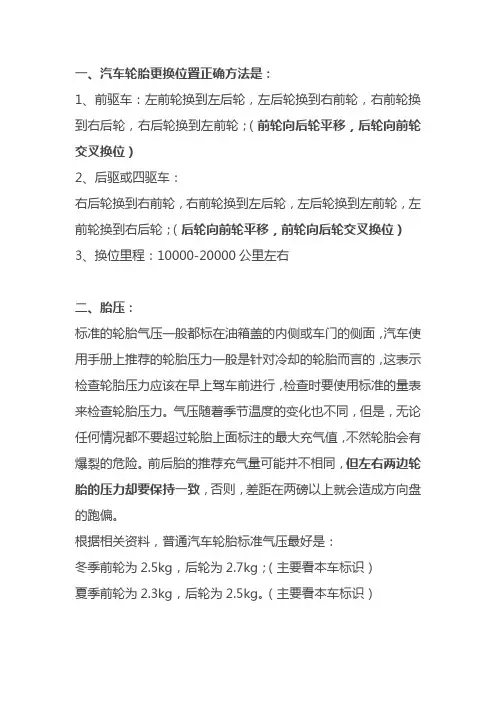 一、汽车轮胎更换位置正确方法是：

1、前驱车：左前轮换到左后轮，左后轮换到右前轮，右前轮换到右后轮，右后轮换到左前轮；（前轮向后轮平移，后轮向前轮交叉换位）

2、后驱或四驱车：

右后轮换到右前轮，右前轮换到左后轮，左后轮换到左前轮，左前轮换到右后轮；（后轮向前轮平移，前轮向后轮交叉换位）

3、换位里程：10000-20000 公里左右

二、胎压：

标准的轮胎气压一般都标在油箱盖的内侧或车门的侧面，汽车使用手册上推荐的轮胎压力一般是针对冷却的轮胎而言的，这表示检查轮胎压力应该在早上驾车前进行，检查时要使用标准的量表来检查轮胎压力。气压随着季节温度的变化也不同，但是，无论任何情况都不要超过轮胎上面标注的最大充气值，不然轮胎会有爆裂的危险。前后胎的推荐充气量可能并不相同，但左右两边轮胎的压力却要保持一致，否则，差距在两磅以上就会造成方向盘的跑偏。

根据相关资料，普通汽车轮胎标准气压最好是：

冬季前轮为 2.5kg，后轮为 2.7kg；（主要看本车标识）

夏季前轮为 2.3kg，后轮为 2.5kg。（主要看本车标识）